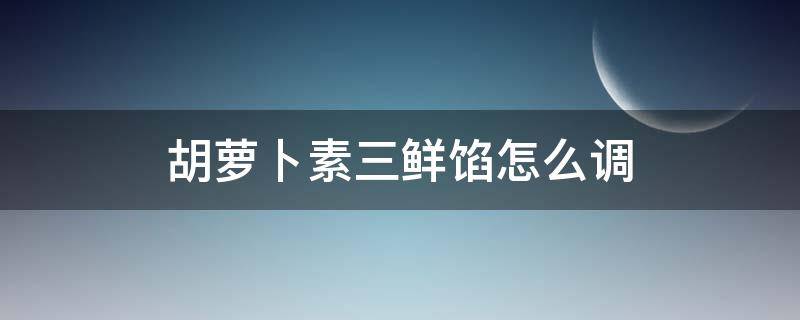 胡萝卜素三鲜馅怎么调